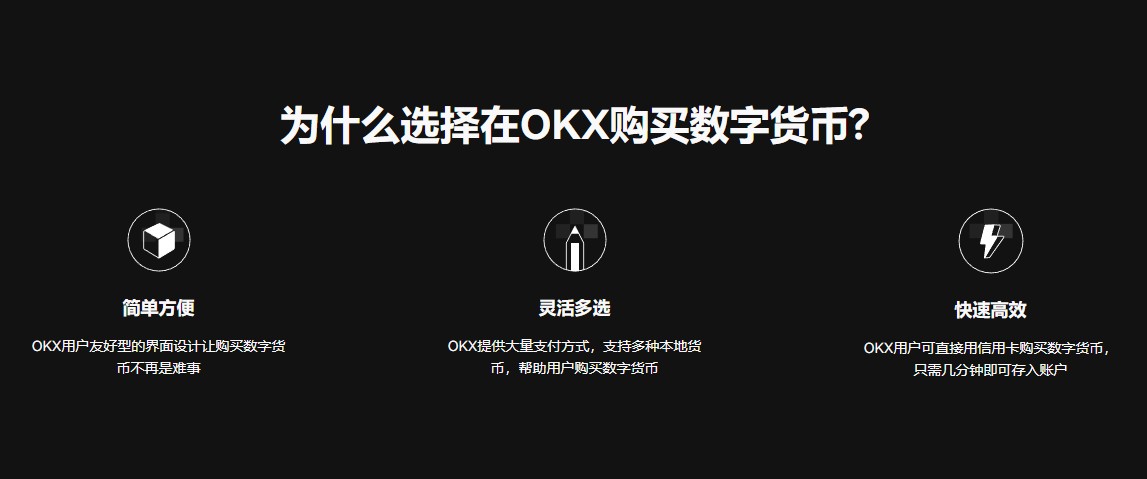 为什么选择在OKX购买数字货币?

简单方便

OKX用户友好型的界面设计让购买数字货币不再是难事

灵活多选

OKX提供大量支付方式，支持多种本地货币，帮助用户购买数字货币

快速高效

OKX用户可直接用信用卡购买数字货币，只需几分钟即可存入账户